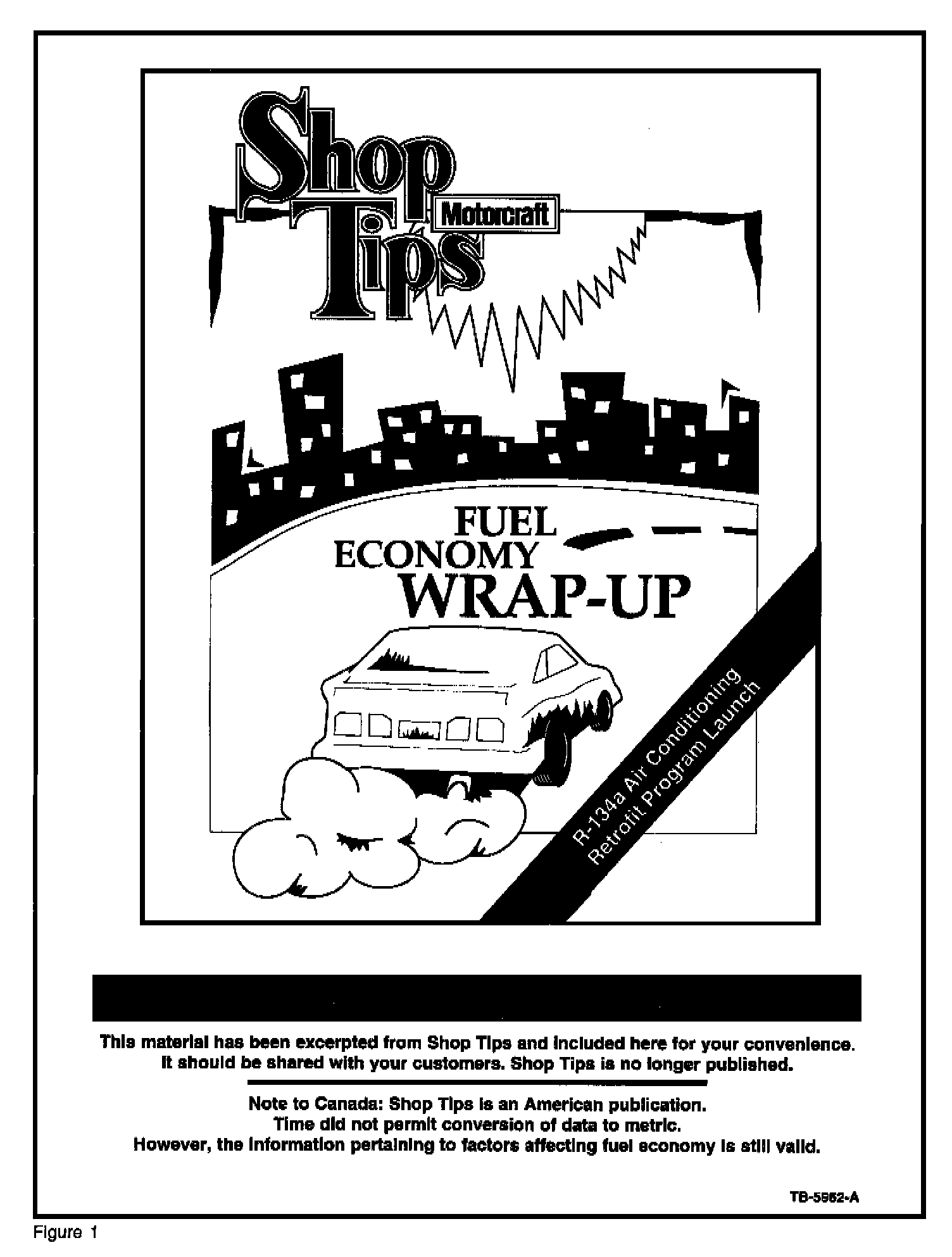 Shop Tips

Motorcraft

FUEL ECONOMY WRAP-UP

R-134a Air Conditioning Retrofit Program Launch

This material has been excerpted from Shop Tips and included here for your convenience. It should be shared with your customers. Shop Tips is no longer published.

Note to Canada: Shop Tips is an American publication.
Time did not permit conversion of data to metric.
However, the information pertaining to factors affecting fuel economy is still valid.

TB-5962-A

Figure 1